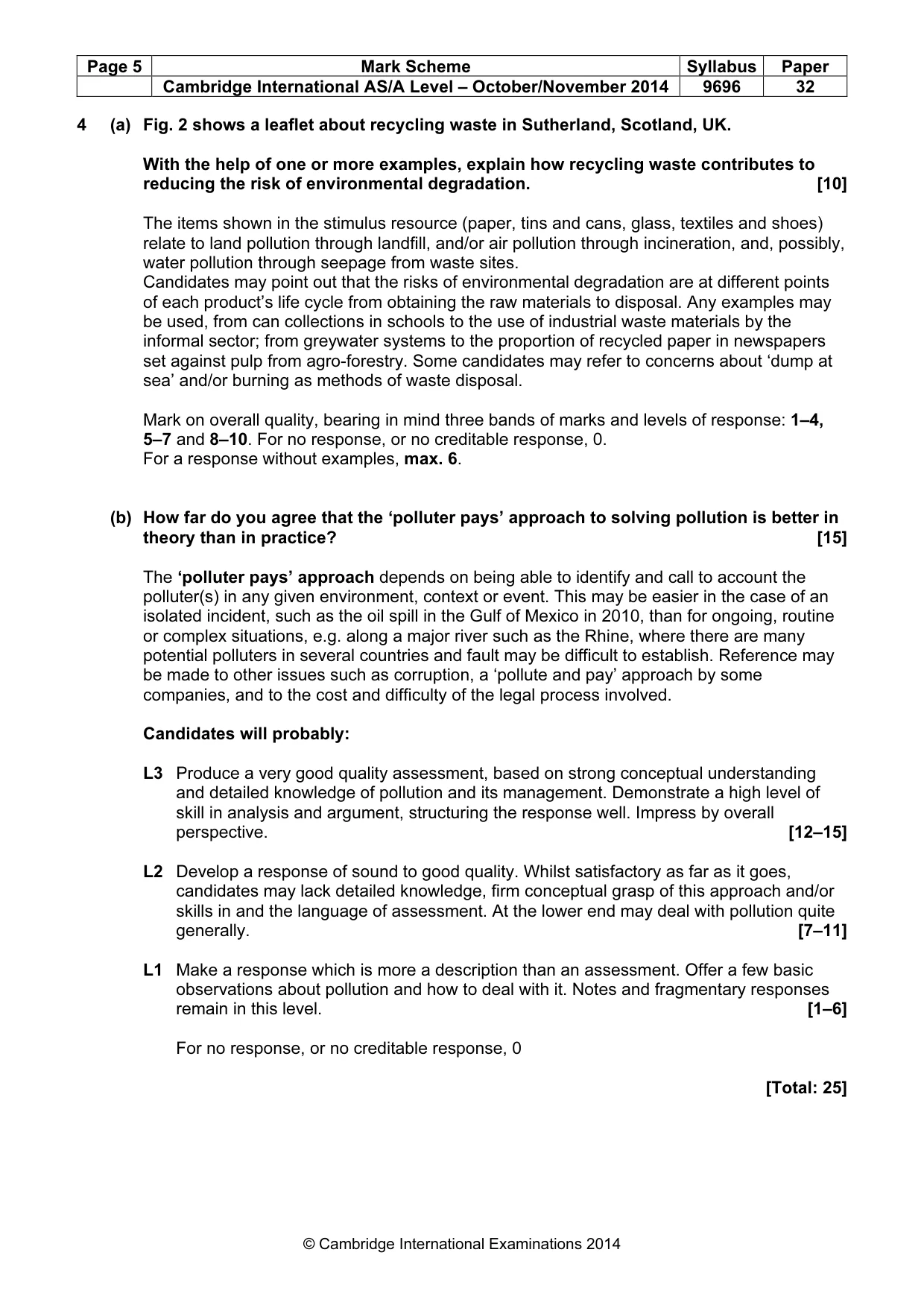 | Page 5 | Mark Scheme | Syllabus | Paper |
|---|---|---|---|
| | Cambridge International AS/A Level – October/November 2014 | 9696 | 32 |

4 (a) Fig. 2 shows a leaflet about recycling waste in Sutherland, Scotland, UK.

With the help of one or more examples, explain how recycling waste contributes to reducing the risk of environmental degradation. [10]

The items shown in the stimulus resource (paper, tins and cans, glass, textiles and shoes) relate to land pollution through landfill, and/or air pollution through incineration, and, possibly, water pollution through seepage from waste sites.
Candidates may point out that the risks of environmental degradation are at different points of each product's life cycle from obtaining the raw materials to disposal. Any examples may be used, from can collections in schools to the use of industrial waste materials by the informal sector; from greywater systems to the proportion of recycled paper in newspapers set against pulp from agro-forestry. Some candidates may refer to concerns about 'dump at sea' and/or burning as methods of waste disposal.

Mark on overall quality, bearing in mind three bands of marks and levels of response: 1–4, 5–7 and 8–10. For no response, or no creditable response, 0.
For a response without examples, max. 6.

(b) How far do you agree that the 'polluter pays' approach to solving pollution is better in theory than in practice? [15]

The 'polluter pays' approach depends on being able to identify and call to account the polluter(s) in any given environment, context or event. This may be easier in the case of an isolated incident, such as the oil spill in the Gulf of Mexico in 2010, than for ongoing, routine or complex situations, e.g. along a major river such as the Rhine, where there are many potential polluters in several countries and fault may be difficult to establish. Reference may be made to other issues such as corruption, a 'pollute and pay' approach by some companies, and to the cost and difficulty of the legal process involved.

Candidates will probably:

L3 Produce a very good quality assessment, based on strong conceptual understanding and detailed knowledge of pollution and its management. Demonstrate a high level of skill in analysis and argument, structuring the response well. Impress by overall perspective. [12–15]

L2 Develop a response of sound to good quality. Whilst satisfactory as far as it goes, candidates may lack detailed knowledge, firm conceptual grasp of this approach and/or skills in and the language of assessment. At the lower end may deal with pollution quite generally. [7–11]

L1 Make a response which is more a description than an assessment. Offer a few basic observations about pollution and how to deal with it. Notes and fragmentary responses remain in this level. [1–6]

For no response, or no creditable response, 0

[Total: 25]

© Cambridge International Examinations 2014